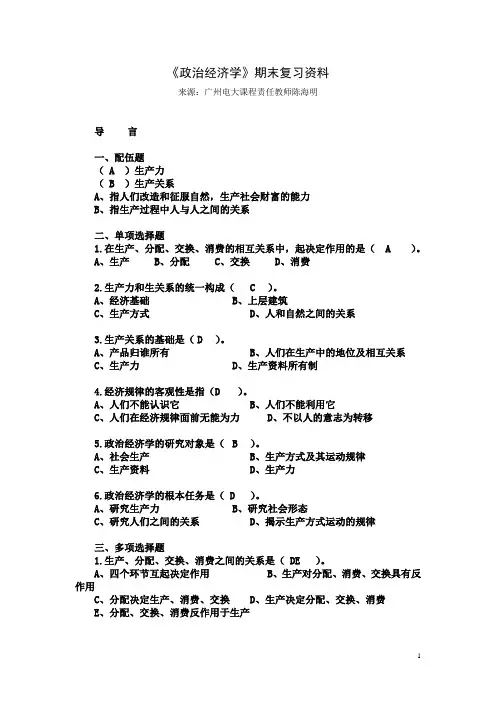 《政治经济学》期末复习资料
来源：广州电大课程责任教师陈海明

导 言

一、配伍题
（ A ）生产力
（ B ）生产关系
A、指人们改造和征服自然，生产社会财富的能力
B、指生产过程中人与人之间的关系

二、单项选择题
1.在生产、分配、交换、消费的相互关系中，起决定作用的是（ A ）。
A、生产 B、分配 C、交换 D、消费

2.生产力和生关系的统一构成（ C ）。
A、经济基础 B、上层建筑
C、生产方式 D、人和自然之间的关系

3.生产关系的基础是（ D ）。
A、产品归谁所有 B、人们在生产中的地位及相互关系
C、生产力 D、生产资料所有制

4.经济规律的客观性是指（D ）。
A、人们不能认识它 B、人们不能利用它
C、人们在经济规律面前无能为力 D、不以人的意志为转移

5.政治经济学的研究对象是（ B ）。
A、社会生产 B、生产方式及其运动规律
C、生产资料 D、生产力

6.政治经济学的根本任务是（ D ）。
A、研究生产力 B、研究社会形态
C、研究人们之间的关系 D、揭示生产方式运动的规律

三、多项选择题
1.生产、分配、交换、消费之间的关系是（ DE ）。
A、四个环节互起决定作用 B、生产对分配、消费、交换具有反作用
C、分配决定生产、消费、交换 D、生产决定分配、交换、消费
E、分配、交换、消费反作用于生产

1